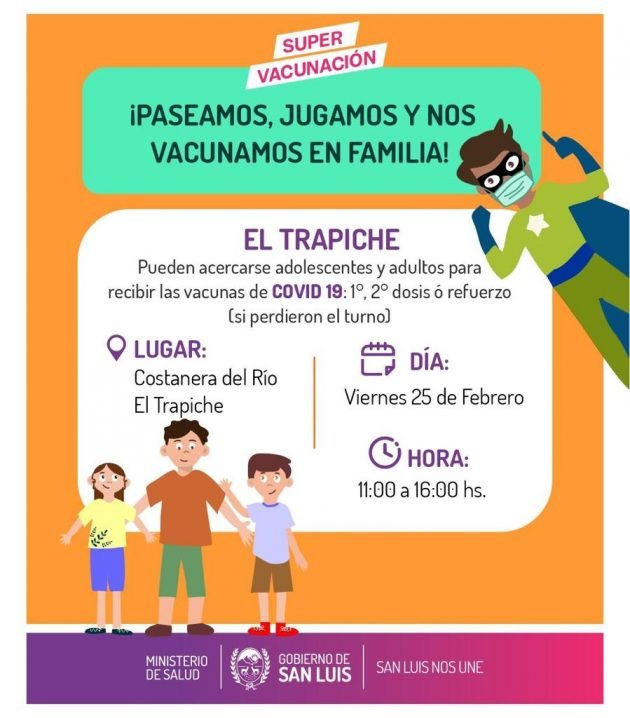 SUPER
VACUNACIÓN

¡PASEAMOS, JUGAMOS Y NOS VACUNAMOS EN FAMILIA!

EL TRAPICHE

Pueden acercarse adolescentes y adultos para recibir las vacunas de COVID 19: 1°, 2° dosis ó refuerzo (si perdieron el turno)

LUGAR:
Costanera del Río
El Trapiche

DÍA:
Viernes 25 de Febrero

HORA:
11:00 a 16:00 hs.

MINISTERIO
DE SALUD

GOBIERNO DE
SAN LUIS

SAN LUIS NOS UNE